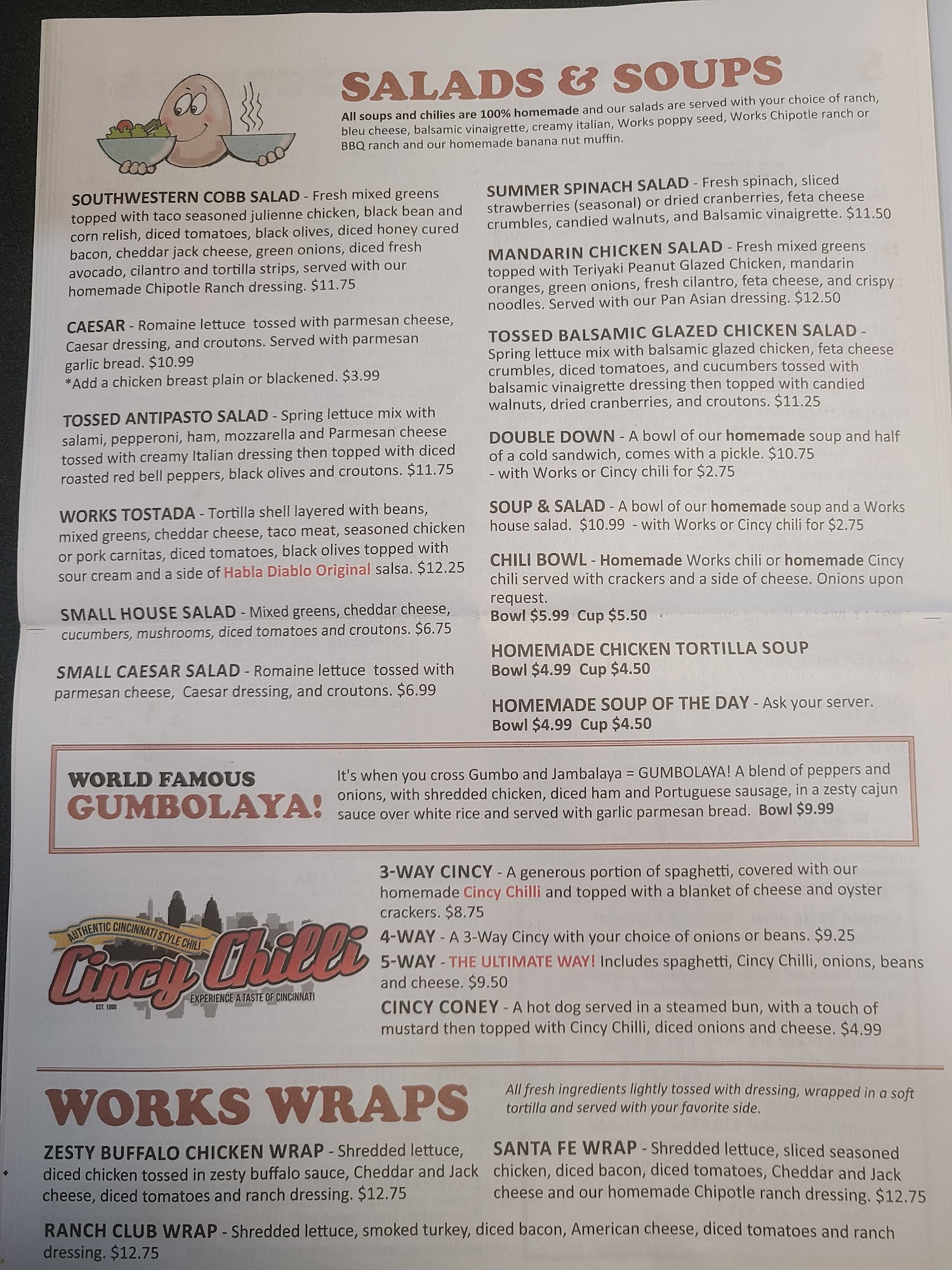 SALADS & SOUPS

All soups and chilies are 100% homemade and our salads are served with your choice of ranch, bleu cheese, balsamic vinaigrette, creamy italian, Works poppy seed, Works Chipotle ranch or BBQ ranch and our homemade banana nut muffin.

SOUTHWESTERN COBB SALAD - Fresh mixed greens topped with taco seasoned julienne chicken, black bean and corn relish, diced tomatoes, black olives, diced honey cured bacon, cheddar jack cheese, green onions, diced fresh avocado, cilantro and tortilla strips, served with our homemade Chipotle Ranch dressing. $11.75

CAESAR - Romaine lettuce tossed with parmesan cheese, Caesar dressing, and croutons. Served with parmesan garlic bread. $10.99
*Add a chicken breast plain or blackened. $3.99

TOSSED ANTIPASTO SALAD - Spring lettuce mix with salami, pepperoni, ham, mozzarella and Parmesan cheese tossed with creamy Italian dressing then topped with diced roasted red bell peppers, black olives and croutons. $11.75

WORKS TOSTADA - Tortilla shell layered with beans, mixed greens, cheddar cheese, taco meat, seasoned chicken or pork carnitas, diced tomatoes, black olives topped with sour cream and a side of Habla Diablo Original salsa. $12.25

SMALL HOUSE SALAD - Mixed greens, cheddar cheese, cucumbers, mushrooms, diced tomatoes and croutons. $6.75

SMALL CAESAR SALAD - Romaine lettuce tossed with parmesan cheese, Caesar dressing, and croutons. $6.99

SUMMER SPINACH SALAD - Fresh spinach, sliced strawberries (seasonal) or dried cranberries, feta cheese crumbles, candied walnuts, and Balsamic vinaigrette. $11.50

MANDARIN CHICKEN SALAD - Fresh mixed greens topped with Teriyaki Peanut Glazed Chicken, mandarin oranges, green onions, fresh cilantro, feta cheese, and crispy noodles. Served with our Pan Asian dressing. $12.50

TOSSED BALSAMIC GLAZED CHICKEN SALAD - Spring lettuce mix with balsamic glazed chicken, feta cheese crumbles, diced tomatoes, and cucumbers tossed with balsamic vinaigrette dressing then topped with candied walnuts, dried cranberries, and croutons. $11.25

DOUBLE DOWN - A bowl of our homemade soup and half of a cold sandwich, comes with a pickle. $10.75
- with Works or Cincy chili for $2.75

SOUP & SALAD - A bowl of our homemade soup and a Works house salad. $10.99 - with Works or Cincy chili for $2.75

CHILI BOWL - Homemade Works chili or homemade Cincy chili served with crackers and a side of cheese. Onions upon request.
Bowl $5.99 Cup $5.50

HOMEMADE CHICKEN TORTILLA SOUP
Bowl $4.99 Cup $4.50

HOMEMADE SOUP OF THE DAY - Ask your server.
Bowl $4.99 Cup $4.50

WORLD FAMOUS GUMBOLAYA!
It's when you cross Gumbo and Jambalaya = GUMBOLAYA! A blend of peppers and onions, with shredded chicken, diced ham and Portuguese sausage, in a zesty cajun sauce over white rice and served with garlic parmesan bread. Bowl $9.99

AUTHENTIC CINCINNATI STYLE CHILI
Cincy Chilli
EXPERIENCE A TASTE OF CINCINNATI
EST. 1998

3-WAY CINCY - A generous portion of spaghetti, covered with our homemade Cincy Chilli and topped with a blanket of cheese and oyster crackers. $8.75
4-WAY - A 3-Way Cincy with your choice of onions or beans. $9.25
5-WAY - THE ULTIMATE WAY! Includes spaghetti, Cincy Chilli, onions, beans and cheese. $9.50
CINCY CONEY - A hot dog served in a steamed bun, with a touch of mustard then topped with Cincy Chilli, diced onions and cheese. $4.99

WORKS WRAPS
All fresh ingredients lightly tossed with dressing, wrapped in a soft tortilla and served with your favorite side.

ZESTY BUFFALO CHICKEN WRAP - Shredded lettuce, diced chicken tossed in zesty buffalo sauce, Cheddar and Jack cheese, diced tomatoes and ranch dressing. $12.75

SANTA FE WRAP - Shredded lettuce, sliced seasoned chicken, diced bacon, diced tomatoes, Cheddar and Jack cheese and our homemade Chipotle ranch dressing. $12.75

RANCH CLUB WRAP - Shredded lettuce, smoked turkey, diced bacon, American cheese, diced tomatoes and ranch dressing. $12.75